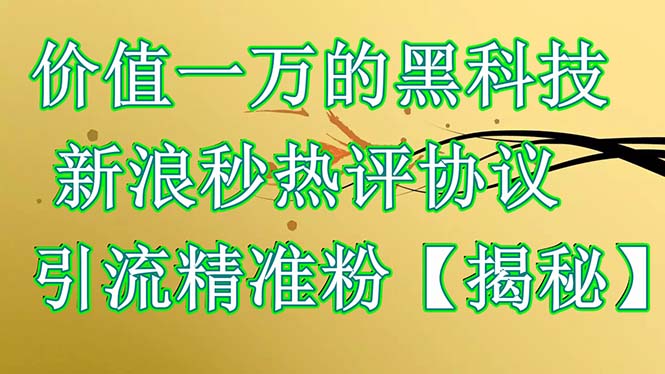 价值一万的黑科技
新浪秒热评协议
引流精准粉【揭秘】